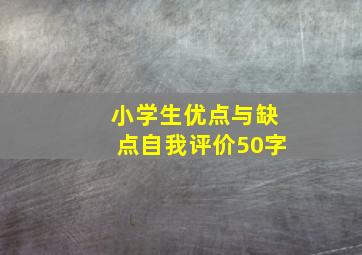 小学生优点与缺点自我评价50字